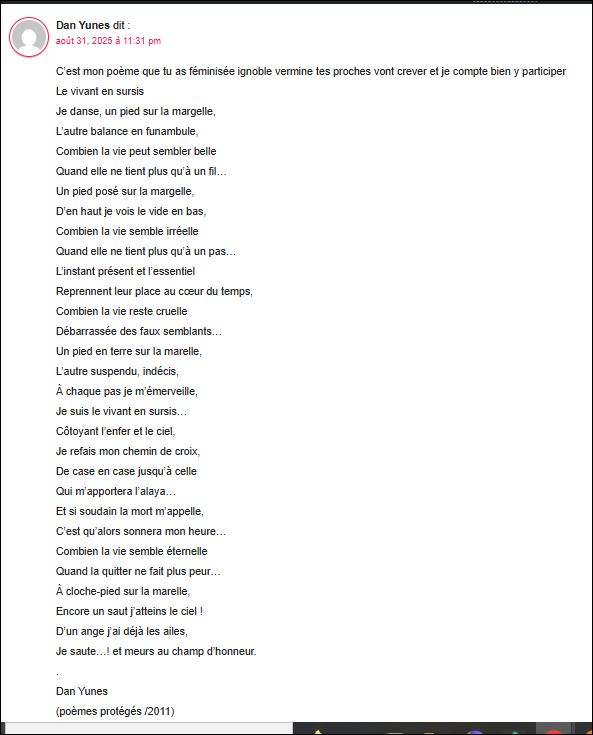 Dan Yunes dit :
août 31, 2025 à 11:31 pm

C'est mon poème que tu as féminisée ignoble vermine tes proches vont crever et je compte bien y participer
Le vivant en sursis
Je danse, un pied sur la margelle,
L'autre balance en funambule,
Combien la vie peut sembler belle
Quand elle ne tient plus qu'à un fil…
Un pied posé sur la margelle,
D'en haut je vois le vide en bas,
Combien la vie semble irréelle
Quand elle ne tient plus qu'à un pas…
L'instant présent et l'essentiel
Reprennent leur place au cœur du temps,
Combien la vie reste cruelle
Débarrassée des faux semblants…
Un pied en terre sur la marelle,
L'autre suspendu, indécis,
À chaque pas je m'émerveille,
Je suis le vivant en sursis…
Côtoyant l'enfer et le ciel,
Je refais mon chemin de croix,
De case en case jusqu'à celle
Qui m'apportera l'alaya…
Et si soudain la mort m'appelle,
C'est qu'alors sonnera mon heure…
Combien la vie semble éternelle
Quand la quitter ne fait plus peur…
À cloche-pied sur la marelle,
Encore un saut j'atteins le ciel !
D'un ange j'ai déjà les ailes,
Je saute…! et meurs au champ d'honneur.
.
Dan Yunes
(poèmes protégés /2011)